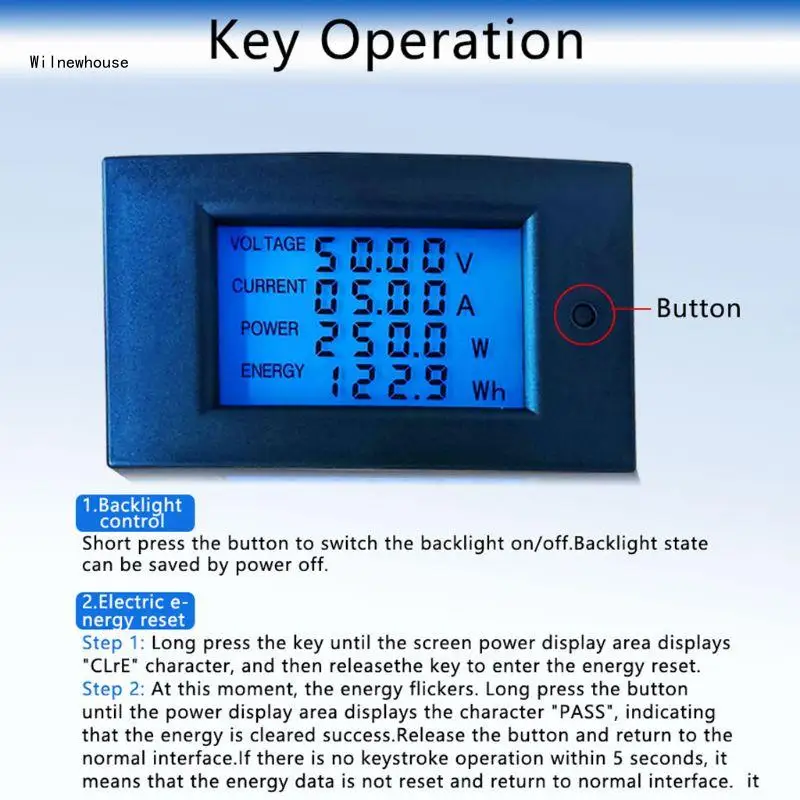 Wilnewhouse

Key Operation

VOLTAGE 50.00 V
CURRENT 05.00 A
POWER 250.0 W
ENERGY 122.9 Wh

Button

1.Backlight control
Short press the button to switch the backlight on/off.Backlight state can be saved by power off.

2.Electric energy reset
Step 1: Long press the key until the screen power display area displays "CLrE" character, and then releasethe key to enter the energy reset.
Step 2: At this moment, the energy flickers. Long press the button until the power display area displays the character "PASS", indicating that the energy is cleared success.Release the button and return to the normal interface.If there is no keystroke operation within 5 seconds, it means that the energy data is not reset and return to normal interface. it